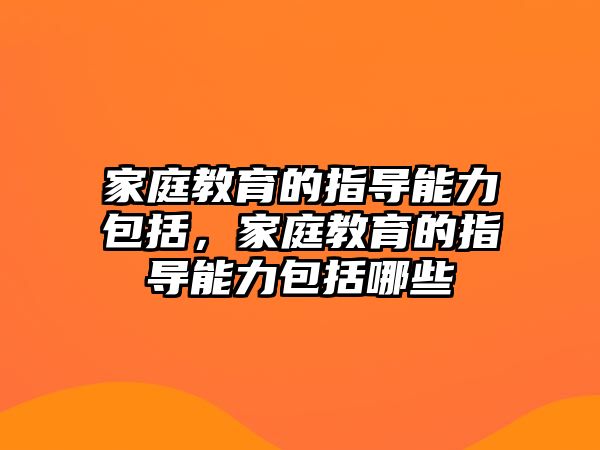 家庭教育的指导能力包括，家庭教育的指导能力包括哪些